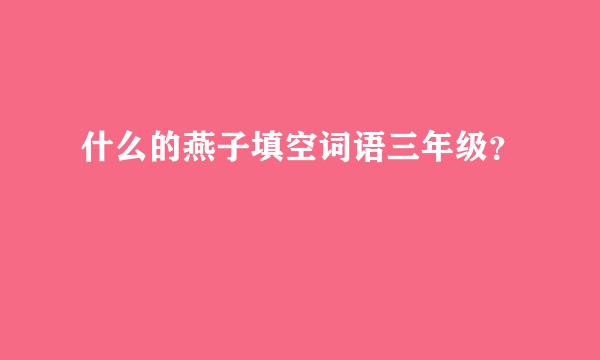 什么的燕子填空词语三年级?